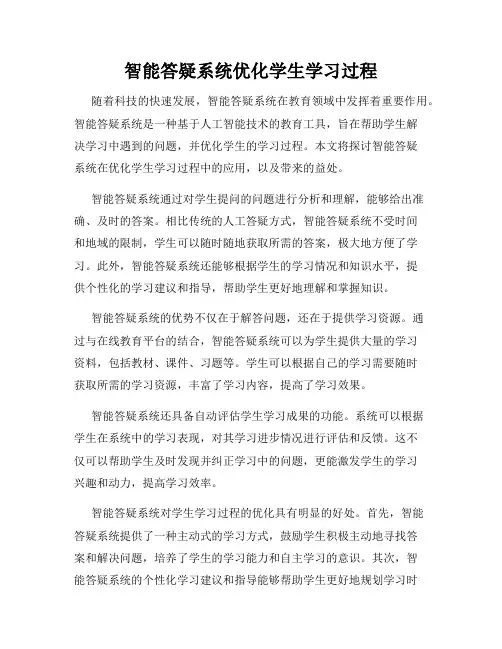 智能答疑系统优化学生学习过程

随着科技的快速发展，智能答疑系统在教育领域中发挥着重要作用。智能答疑系统是一种基于人工智能技术的教育工具，旨在帮助学生解决学习中遇到的问题，并优化学生的学习过程。本文将探讨智能答疑系统在优化学生学习过程中的应用，以及带来的益处。

智能答疑系统通过对学生提问的问题进行分析和理解，能够给出准确、及时的答案。相比传统的人工答疑方式，智能答疑系统不受时间和地域的限制，学生可以随时随地获取所需的答案，极大地方便了学习。此外，智能答疑系统还能够根据学生的学习情况和知识水平，提供个性化的学习建议和指导，帮助学生更好地理解和掌握知识。

智能答疑系统的优势不仅在于解答问题，还在于提供学习资源。通过与在线教育平台的结合，智能答疑系统可以为学生提供大量的学习资料，包括教材、课件、习题等。学生可以根据自己的学习需要随时获取所需的学习资源，丰富了学习内容，提高了学习效果。

智能答疑系统还具备自动评估学生学习成果的功能。系统可以根据学生在系统中的学习表现，对其学习进步情况进行评估和反馈。这不仅可以帮助学生及时发现并纠正学习中的问题，更能激发学生的学习兴趣和动力，提高学习效率。

智能答疑系统对学生学习过程的优化具有明显的好处。首先，智能答疑系统提供了一种主动式的学习方式，鼓励学生积极主动地寻找答案和解决问题，培养了学生的学习能力和自主学习的意识。其次，智能答疑系统的个性化学习建议和指导能够帮助学生更好地规划学习时